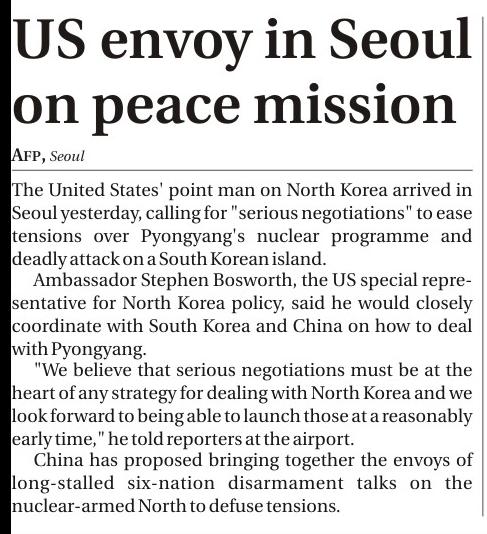 US envoy in Seoul on peace mission

AFP, Seoul

The United States' point man on North Korea arrived in Seoul yesterday, calling for "serious negotiations" to ease tensions over Pyongyang's nuclear programme and deadly attack on a South Korean island.

Ambassador Stephen Bosworth, the US special representative for North Korea policy, said he would closely coordinate with South Korea and China on how to deal with Pyongyang.

"We believe that serious negotiations must be at the heart of any strategy for dealing with North Korea and we look forward to being able to launch those at a reasonably early time," he told reporters at the airport.

China has proposed bringing together the envoys of long-stalled six-nation disarmament talks on the nuclear-armed North to defuse tensions.